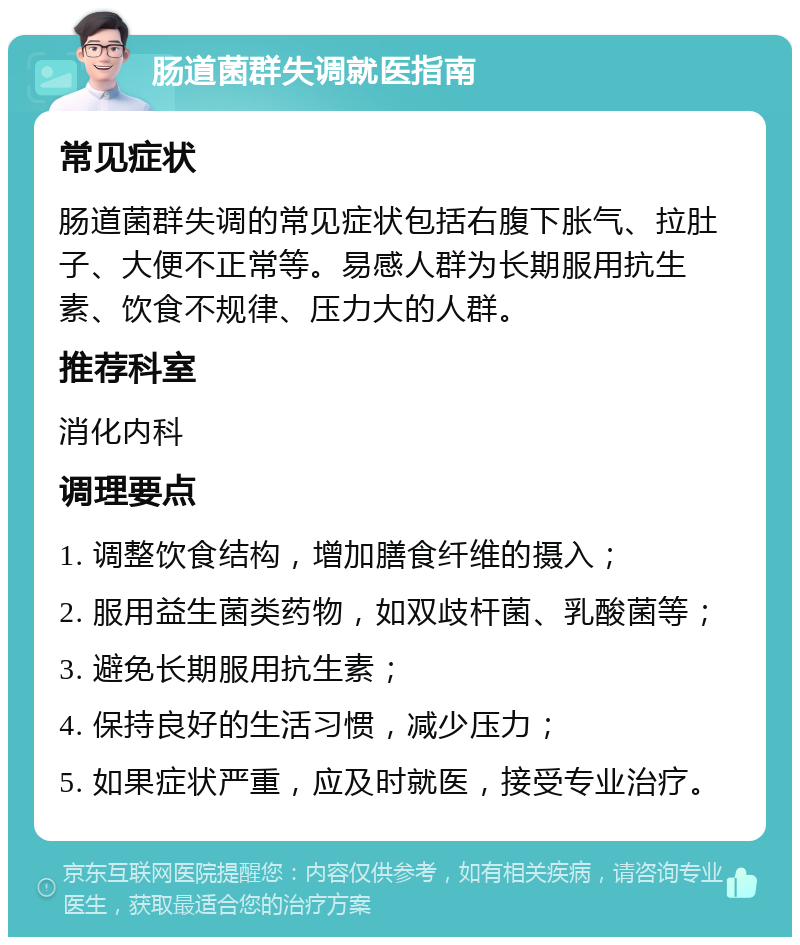 肠道菌群失调就医指南

常见症状

肠道菌群失调的常见症状包括右腹下胀气、拉肚子、大便不正常等。易感人群为长期服用抗生素、饮食不规律、压力大的人群。

推荐科室

消化内科

调理要点

1. 调整饮食结构，增加膳食纤维的摄入；

2. 服用益生菌类药物，如双歧杆菌、乳酸菌等；

3. 避免长期服用抗生素；

4. 保持良好的生活习惯，减少压力；

5. 如果症状严重，应及时就医，接受专业治疗。

京东互联网医院提醒您：内容仅供参考，如有相关疾病，请咨询专业医生，获取最适合您的治疗方案